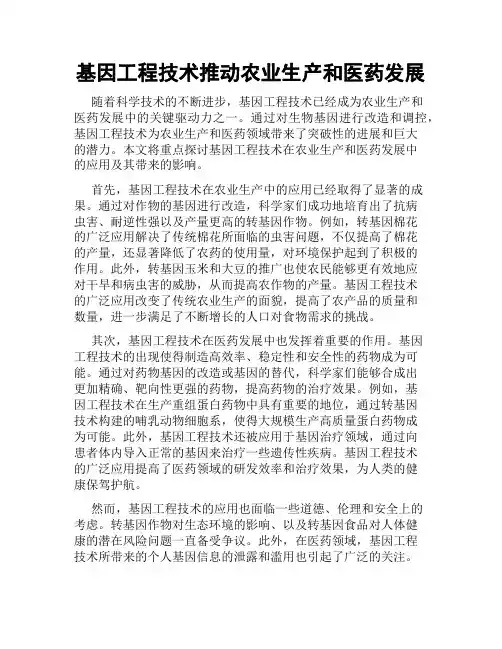 基因工程技术推动农业生产和医药发展

随着科学技术的不断进步，基因工程技术已经成为农业生产和医药发展中的关键驱动力之一。通过对生物基因进行改造和调控，基因工程技术为农业生产和医药领域带来了突破性的进展和巨大的潜力。本文将重点探讨基因工程技术在农业生产和医药发展中的应用及其带来的影响。

首先，基因工程技术在农业生产中的应用已经取得了显著的成果。通过对作物的基因进行改造，科学家们成功地培育出了抗病虫害、耐逆性强以及产量更高的转基因作物。例如，转基因棉花的广泛应用解决了传统棉花所面临的虫害问题，不仅提高了棉花的产量，还显著降低了农药的使用量，对环境保护起到了积极的作用。此外，转基因玉米和大豆的推广也使农民能够更有效地应对干旱和病虫害的威胁，从而提高农作物的产量。基因工程技术的广泛应用改变了传统农业生产的面貌，提高了农产品的质量和数量，进一步满足了不断增长的人口对食物需求的挑战。

其次，基因工程技术在医药发展中也发挥着重要的作用。基因工程技术的出现使得制造高效率、稳定性和安全性的药物成为可能。通过对药物基因的改造或基因的替代，科学家们能够合成出更加精确、靶向性更强的药物，提高药物的治疗效果。例如，基因工程技术在生产重组蛋白药物中具有重要的地位，通过转基因技术构建的哺乳动物细胞系，使得大规模生产高质量蛋白药物成为可能。此外，基因工程技术还被应用于基因治疗领域，通过向患者体内导入正常的基因来治疗一些遗传性疾病。基因工程技术的广泛应用提高了医药领域的研发效率和治疗效果，为人类的健康保驾护航。

然而，基因工程技术的应用也面临一些道德、伦理和安全上的考虑。转基因作物对生态环境的影响、以及转基因食品对人体健康的潜在风险问题一直备受争议。此外，在医药领域，基因工程技术所带来的个人基因信息的泄露和滥用也引起了广泛的关注。